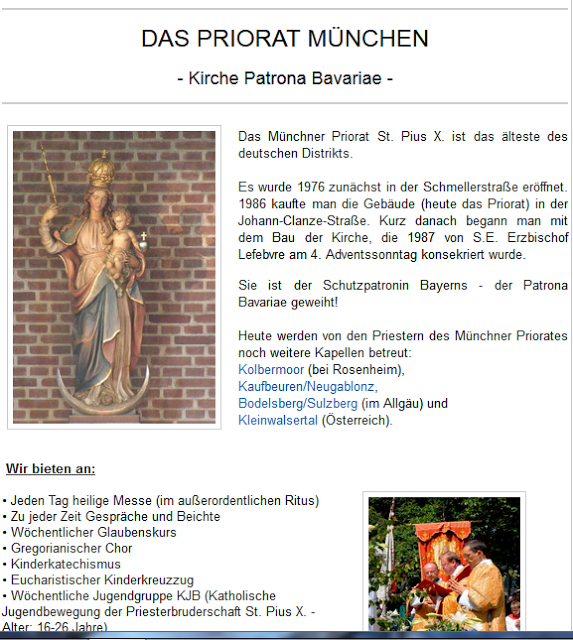 DAS PRIORAT MÜNCHEN

- Kirche Patrona Bavariae -

Das Münchner Priorat St. Pius X. ist das älteste des deutschen Distrikts.

Es wurde 1976 zunächst in der Schmellerstraße eröffnet. 1986 kaufte man die Gebäude (heute das Priorat) in der Johann-Clanze-Straße. Kurz danach begann man mit dem Bau der Kirche, die 1987 von S.E. Erzbischof Lefebvre am 4. Adventssonntag konsekriert wurde.

Sie ist der Schutzpatronin Bayerns - der Patrona Bavariae geweiht!

Heute werden von den Priestern des Münchner Priorates noch weitere Kapellen betreut:
Kolbermoor (bei Rosenheim),
Kaufbeuren/Neugablonz,
Bodelsberg/Sulzberg (im Allgäu) und
Kleinwalsertal (Österreich).

Wir bieten an:

• Jeden Tag heilige Messe (im außerordentlichen Ritus)
• Zu jeder Zeit Gespräche und Beichte
• Wöchentlicher Glaubenskurs
• Gregorianischer Chor
• Kinderkatechismus
• Eucharistischer Kinderkreuzzug
• Wöchentliche Jugendgruppe KJB (Katholische Jugendbewegung der Priesterbruderschaft St. Pius X. - Alter: 16-26 Jahre)